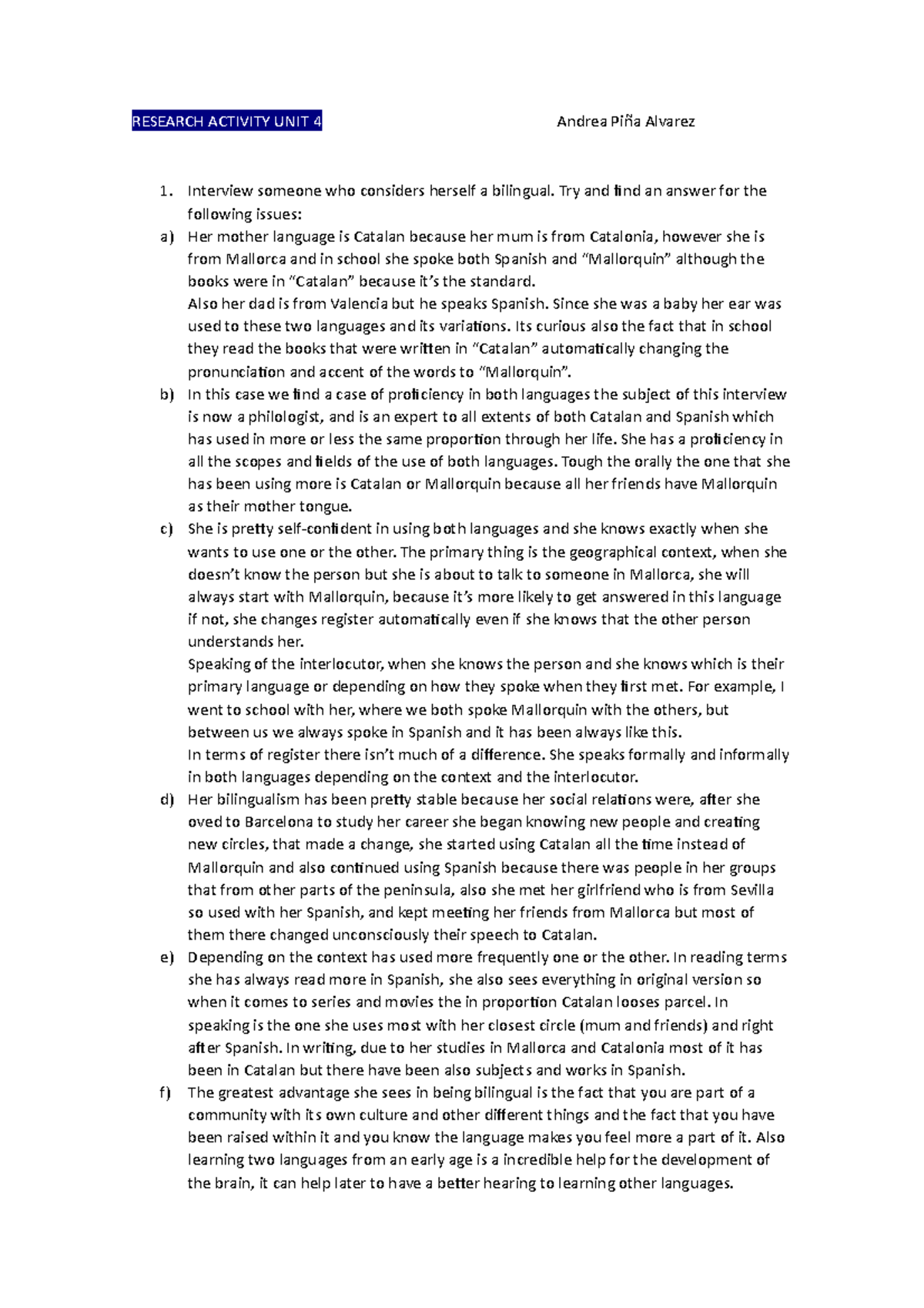 RESEARCH ACTIVITY UNIT 4 Andrea Piña Alvarez

1. Interview someone who considers herself a bilingual. Try and find an answer for the following issues:

a) Her mother language is Catalan because her mum is from Catalonia, however she is from Mallorca and in school she spoke both Spanish and “Mallorquin” although the books were in “Catalan” because it’s the standard.
Also her dad is from Valencia but he speaks Spanish. Since she was a baby her ear was used to these two languages and its variations. Its curious also the fact that in school they read the books that were written in “Catalan” automatically changing the pronunciation and accent of the words to “Mallorquin”.

b) In this case we find a case of proficiency in both languages the subject of this interview is now a philologist, and is an expert to all extents of both Catalan and Spanish which has used in more or less the same proportion through her life. She has a proficiency in all the scopes and fields of the use of both languages. Tough the orally the one that she has been using more is Catalan or Mallorquin because all her friends have Mallorquin as their mother tongue.

c) She is pretty self-confident in using both languages and she knows exactly when she wants to use one or the other. The primary thing is the geographical context, when she doesn’t know the person but she is about to talk to someone in Mallorca, she will always start with Mallorquin, because it’s more likely to get answered in this language if not, she changes register automatically even if she knows that the other person understands her.
Speaking of the interlocutor, when she knows the person and she knows which is their primary language or depending on how they spoke when they first met. For example, I went to school with her, where we both spoke Mallorquin with the others, but between us we always spoke in Spanish and it has been always like this.
In terms of register there isn’t much of a difference. She speaks formally and informally in both languages depending on the context and the interlocutor.

d) Her bilingualism has been pretty stable because her social relations were, after she oved to Barcelona to study her career she began knowing new people and creating new circles, that made a change, she started using Catalan all the time instead of Mallorquin and also continued using Spanish because there was people in her groups that from other parts of the peninsula, also she met her girlfriend who is from Sevilla so used with her Spanish, and kept meeting her friends from Mallorca but most of them there changed unconsciously their speech to Catalan.

e) Depending on the context has used more frequently one or the other. In reading terms she has always read more in Spanish, she also sees everything in original version so when it comes to series and movies the in proportion Catalan looses parcel. In speaking is the one she uses most with her closest circle (mum and friends) and right after Spanish. In writing, due to her studies in Mallorca and Catalonia most of it has been in Catalan but there have been also subjects and works in Spanish.

f) The greatest advantage she sees in being bilingual is the fact that you are part of a community with its own culture and other different things and the fact that you have been raised within it and you know the language makes you feel more a part of it. Also learning two languages from an early age is a incredible help for the development of the brain, it can help later to have a better hearing to learning other languages.